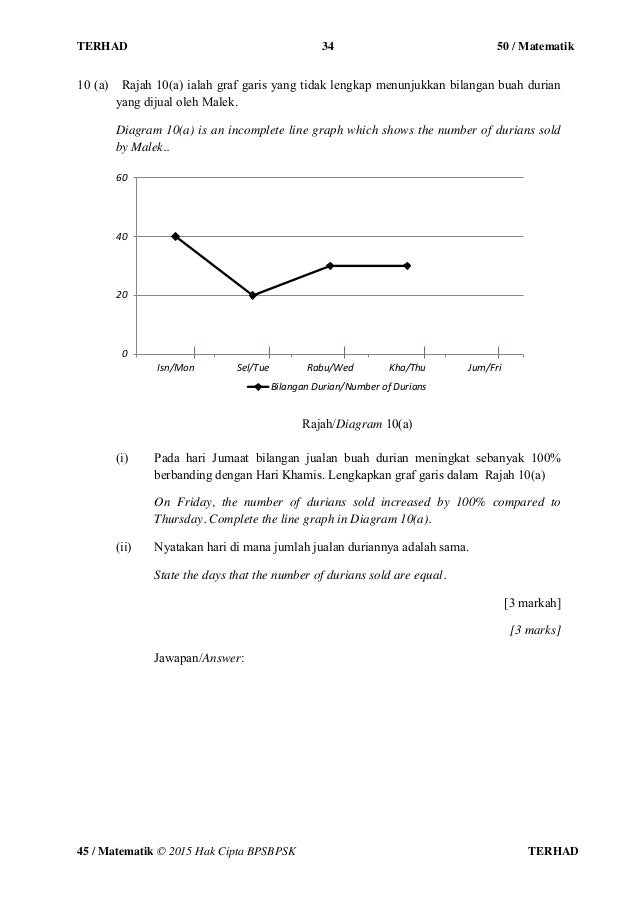 TERHAD 34 50 / Matematik

10 (a) Rajah 10(a) ialah graf garis yang tidak lengkap menunjukkan bilangan buah durian yang dijual oleh Malek.

Diagram 10(a) is an incomplete line graph which shows the number of durians sold by Malek..

60
40
20
0
Isn/Mon Sel/Tue Rabu/Wed Kha/Thu Jum/Fri

Bilangan Durian/Number of Durians

Rajah/Diagram 10(a)

(i) Pada hari Jumaat bilangan jualan buah durian meningkat sebanyak 100% berbanding dengan Hari Khamis. Lengkapkan graf garis dalam Rajah 10(a)

On Friday, the number of durians sold increased by 100% compared to Thursday. Complete the line graph in Diagram 10(a).

(ii) Nyatakan hari di mana jumlah jualan duriannya adalah sama.

State the days that the number of durians sold are equal.

[3 markah]

[3 marks]

Jawapan/Answer:

45 / Matematik © 2015 Hak Cipta BPSBPSK TERHAD